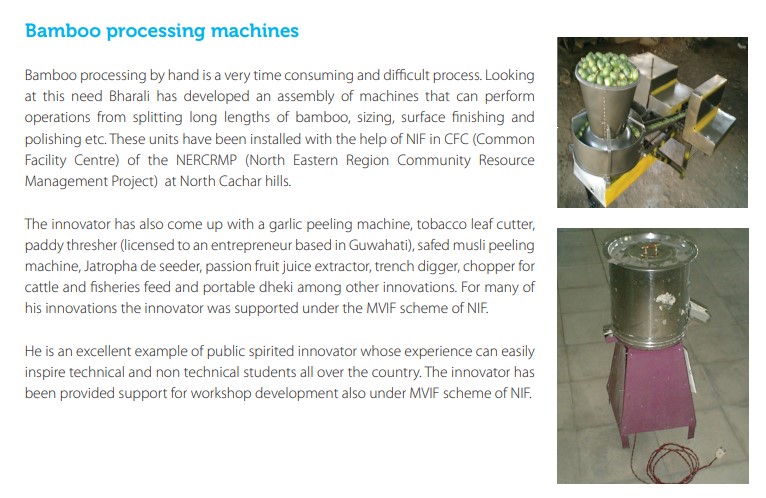 Bamboo processing machines

Bamboo processing by hand is a very time consuming and difficult process. Looking at this need Bharali has developed an assembly of machines that can perform operations from splitting long lengths of bamboo, sizing, surface finishing and polishing etc. These units have been installed with the help of NIF in CFC (Common Facility Centre) of the NERCRMP (North Eastern Region Community Resource Management Project) at North Cachar hills.

The innovator has also come up with a garlic peeling machine, tobacco leaf cutter, paddy thresher (licensed to an entrepreneur based in Guwahati), safed musli peeling machine, Jatropha de seeder, passion fruit juice extractor, trench digger, chopper for cattle and fisheries feed and portable dheki among other innovations. For many of his innovations the innovator was supported under the MVIF scheme of NIF.

He is an excellent example of public spirited innovator whose experience can easily inspire technical and non technical students all over the country. The innovator has been provided support for workshop development also under MVIF scheme of NIF.